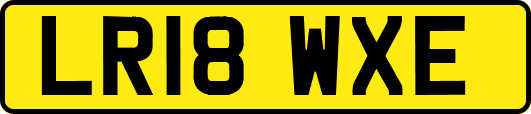 LR18 WXE